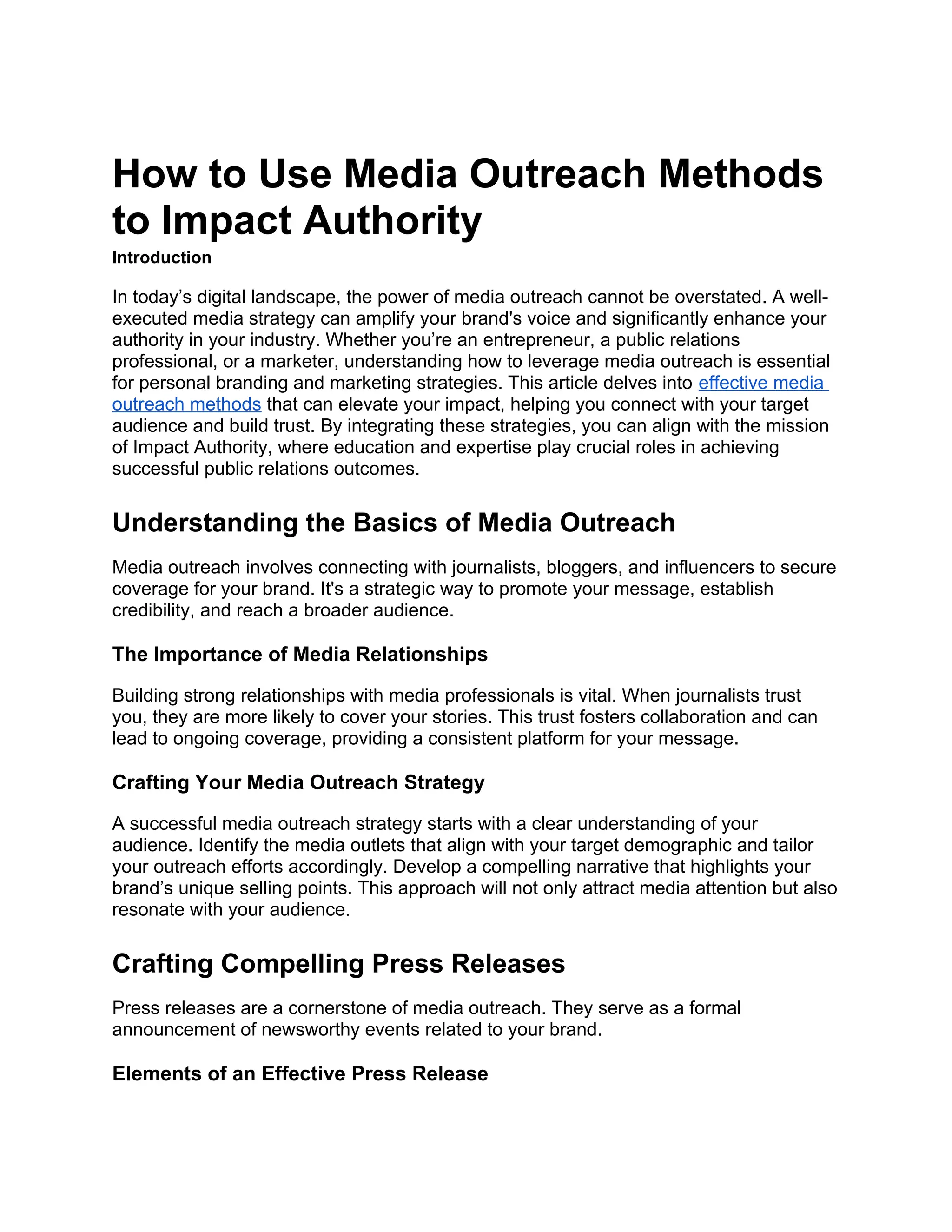 How to Use Media Outreach Methods to Impact Authority

Introduction

In today’s digital landscape, the power of media outreach cannot be overstated. A well-executed media strategy can amplify your brand's voice and significantly enhance your authority in your industry. Whether you’re an entrepreneur, a public relations professional, or a marketer, understanding how to leverage media outreach is essential for personal branding and marketing strategies. This article delves into effective media outreach methods that can elevate your impact, helping you connect with your target audience and build trust. By integrating these strategies, you can align with the mission of Impact Authority, where education and expertise play crucial roles in achieving successful public relations outcomes.

Understanding the Basics of Media Outreach

Media outreach involves connecting with journalists, bloggers, and influencers to secure coverage for your brand. It's a strategic way to promote your message, establish credibility, and reach a broader audience.

The Importance of Media Relationships

Building strong relationships with media professionals is vital. When journalists trust you, they are more likely to cover your stories. This trust fosters collaboration and can lead to ongoing coverage, providing a consistent platform for your message.

Crafting Your Media Outreach Strategy

A successful media outreach strategy starts with a clear understanding of your audience. Identify the media outlets that align with your target demographic and tailor your outreach efforts accordingly. Develop a compelling narrative that highlights your brand’s unique selling points. This approach will not only attract media attention but also resonate with your audience.

Crafting Compelling Press Releases

Press releases are a cornerstone of media outreach. They serve as a formal announcement of newsworthy events related to your brand.

Elements of an Effective Press Release